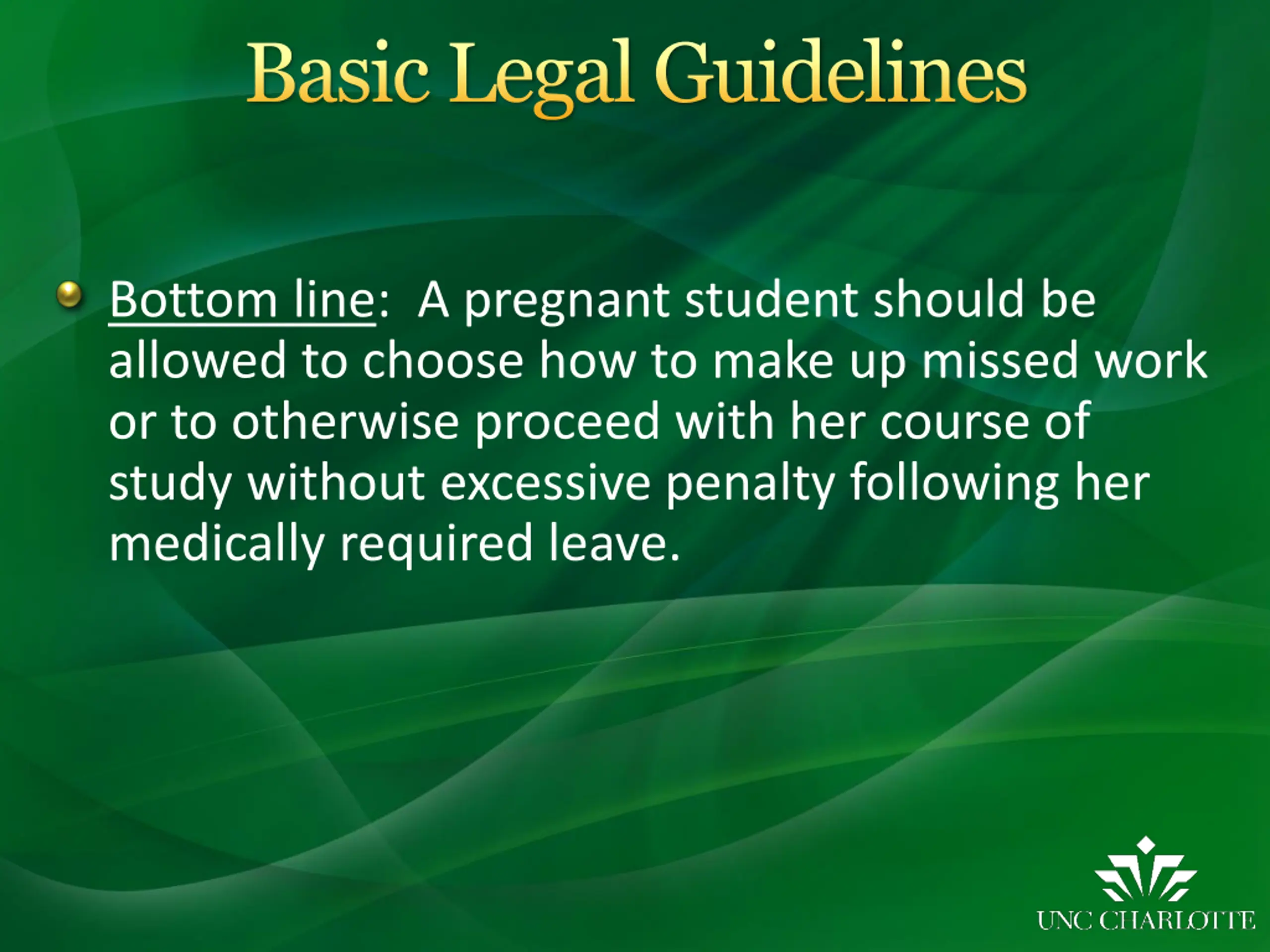 Basic Legal Guidelines

Bottom line: A pregnant student should be allowed to choose how to make up missed work or to otherwise proceed with her course of study without excessive penalty following her medically required leave.

UNC CHARLOTTE